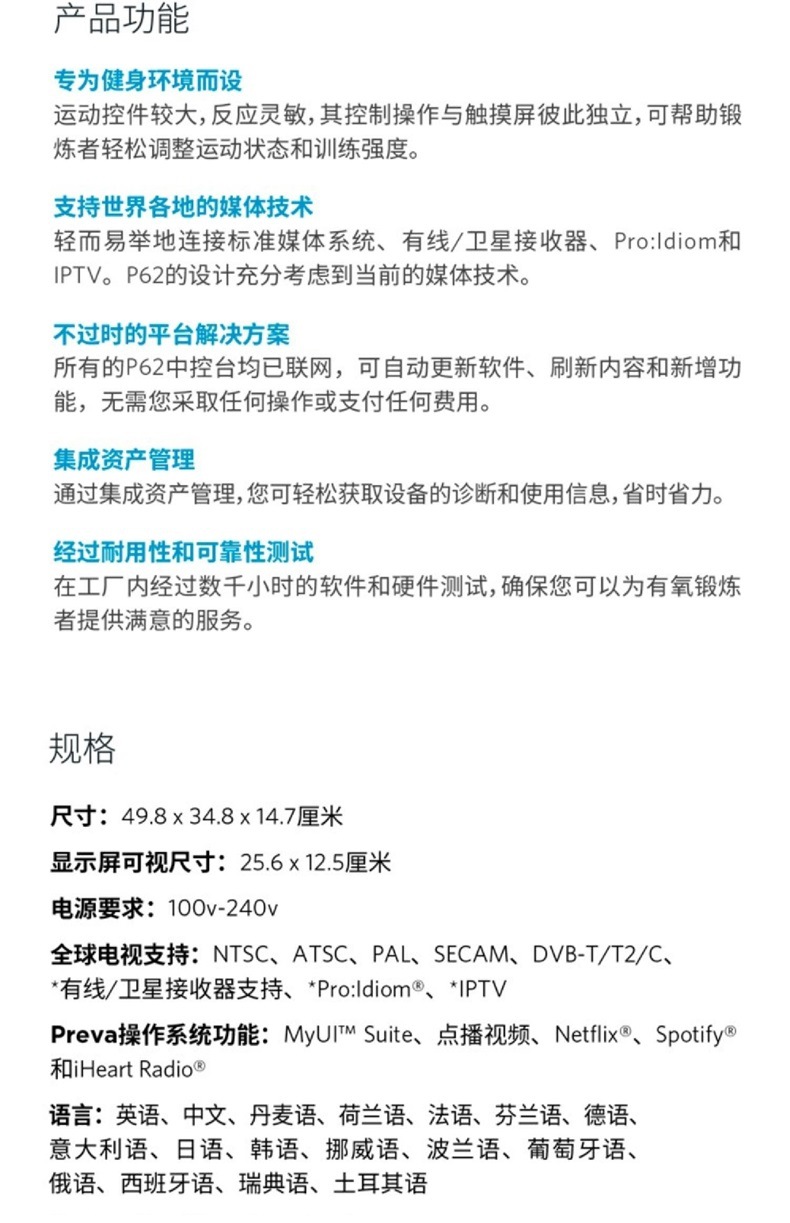 产品功能

专为健身环境而设
运动控件较大，反应灵敏，其控制操作与触摸屏彼此独立，可帮助锻炼者轻松调整运动状态和训练强度。

支持世界各地的媒体技术
轻而易举地连接标准媒体系统、有线/卫星接收器、Pro:Idiom和IPTV。P62的设计充分考虑到当前的媒体技术。

不过时的平台解决方案
所有的P62中控台均已联网，可自动更新软件、刷新内容和新增功能，无需您采取任何操作或支付任何费用。

集成资产管理
通过集成资产管理，您可轻松获取设备的诊断和使用信息，省时省力。

经过耐用性和可靠性测试
在工厂内经过数千小时的软件和硬件测试，确保您可以为有氧锻炼者提供满意的服务。

规格

尺寸：49.8 x 34.8 x 14.7厘米

显示屏可视尺寸：25.6 x 12.5厘米

电源要求：100v-240v

全球电视支持：NTSC、ATSC、PAL、SECAM、DVB-T/T2/C、*有线/卫星接收器支持、*Pro:Idiom®、*IPTV

Preva操作系统功能：MyUI™ Suite、点播视频、Netflix®、Spotify®和iHeart Radio®

语言：英语、中文、丹麦语、荷兰语、法语、芬兰语、德语、意大利语、日语、韩语、挪威语、波兰语、葡萄牙语、俄语、西班牙语、瑞典语、土耳其语